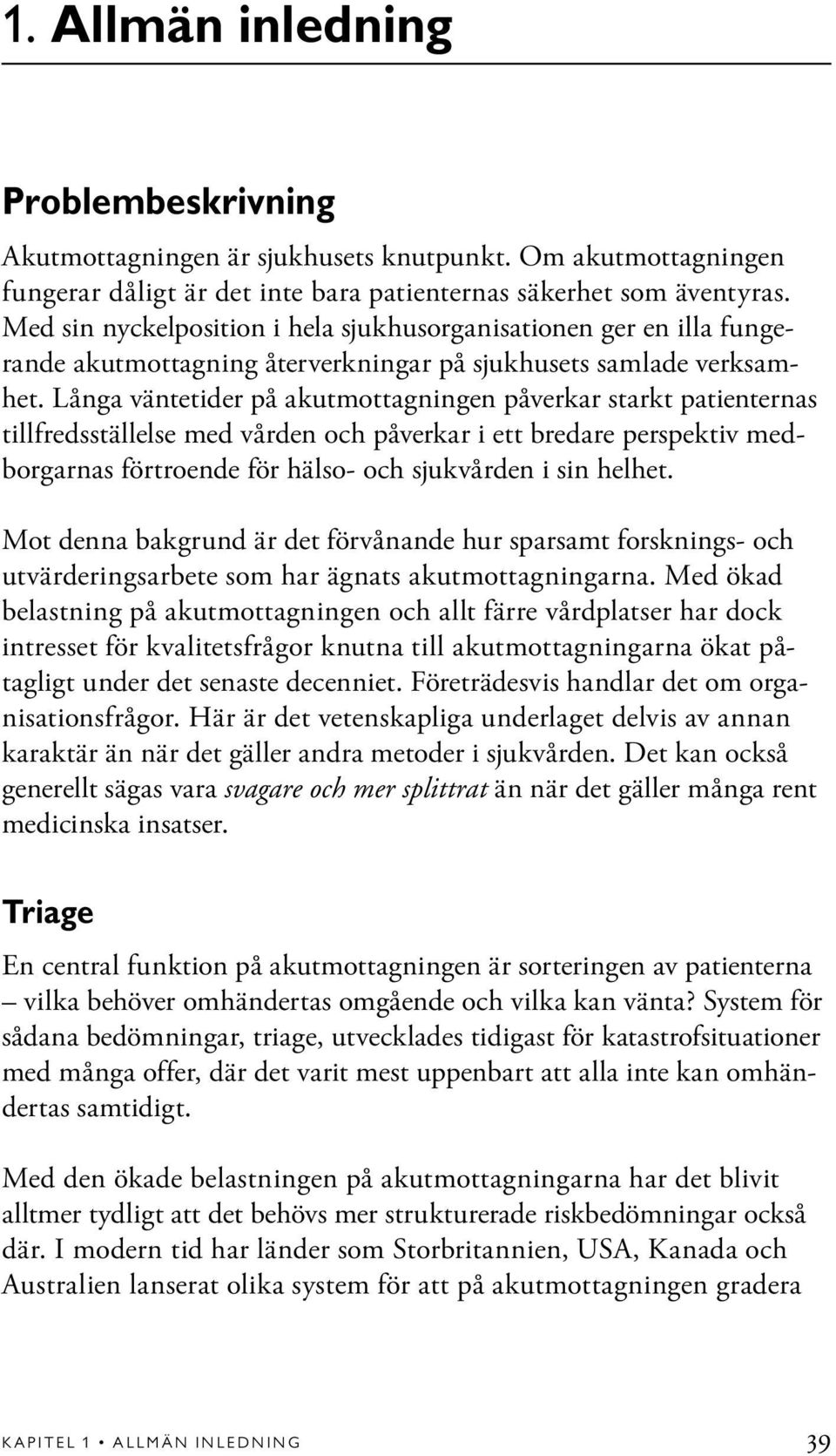 1. Allmän inledning

Problembeskrivning

Akutmottagningen är sjukhusets knutpunkt. Om akutmottagningen fungerar dåligt är det inte bara patienternas säkerhet som äventyras. Med sin nyckelposition i hela sjukhusorganisationen ger en illa fungerande akutmottagning återverkningar på sjukhusets samlade verksamhet. Långa väntetider på akutmottagningen påverkar starkt patienternas tillfredsställelse med vården och påverkar i ett bredare perspektiv medborgarnas förtroende för hälso- och sjukvården i sin helhet.

Mot denna bakgrund är det förvånande hur sparsamt forsknings- och utvärderingsarbete som har ägnats akutmottagningarna. Med ökad belastning på akutmottagningen och allt färre vårdplatser har dock intresset för kvalitetsfrågor knutna till akutmottagningarna ökat påtagligt under det senaste decenniet. Företrädesvis handlar det om organisationsfrågor. Här är det vetenskapliga underlaget delvis av annan karaktär än när det gäller andra metoder i sjukvården. Det kan också generellt sägas vara svagare och mer splittrat än när det gäller många rent medicinska insatser.

Triage

En central funktion på akutmottagningen är sorteringen av patienterna – vilka behöver omhändertas omgående och vilka kan vänta? System för sådana bedömningar, triage, utvecklades tidigast för katastrofsituationer med många offer, där det varit mest uppenbart att alla inte kan omhändertas samtidigt.

Med den ökade belastningen på akutmottagningarna har det blivit alltmer tydligt att det behövs mer strukturerade riskbedömningar också där. I modern tid har länder som Storbritannien, USA, Kanada och Australien lanserat olika system för att på akutmottagningen gradera

KAPITEL 1 • ALLMÄN INLEDNING 39